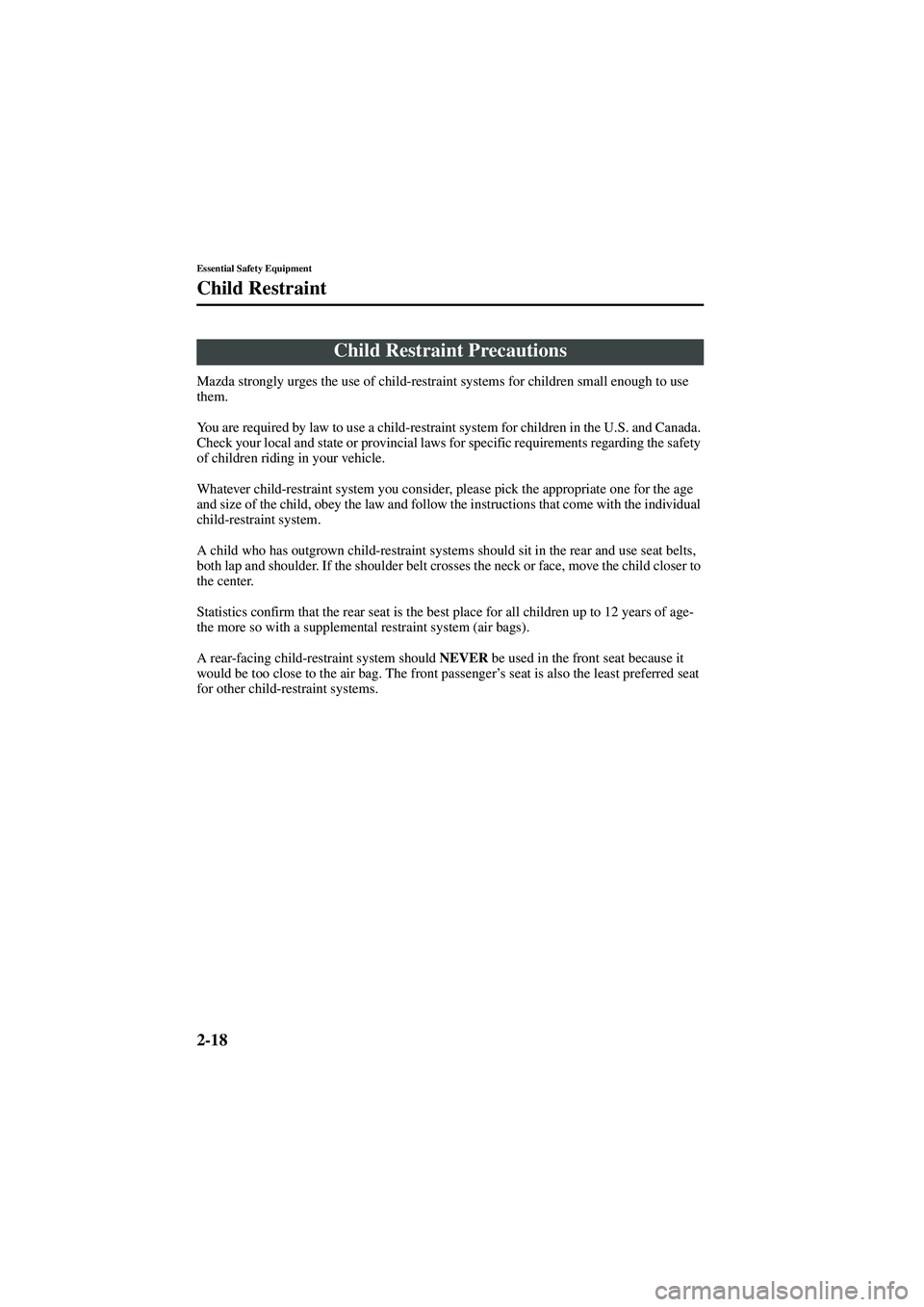 Essential Safety Equipment

Child Restraint

Child Restraint Precautions

Mazda strongly urges the use of child-restraint systems for children small enough to use them.

You are required by law to use a child-restraint system for children in the U.S. and Canada. Check your local and state or provincial laws for specific requirements regarding the safety of children riding in your vehicle.

Whatever child-restraint system you consider, please pick the appropriate one for the age and size of the child, obey the law and follow the instructions that come with the individual child-restraint system.

A child who has outgrown child-restraint systems should sit in the rear and use seat belts, both lap and shoulder. If the shoulder belt crosses the neck or face, move the child closer to the center.

Statistics confirm that the rear seat is the best place for all children up to 12 years of age-the more so with a supplemental restraint system (air bags).

A rear-facing child-restraint system should NEVER be used in the front seat because it would be too close to the air bag. The front passenger's seat is also the least preferred seat for other child-restraint systems.

2-18

carmanualsonline.info